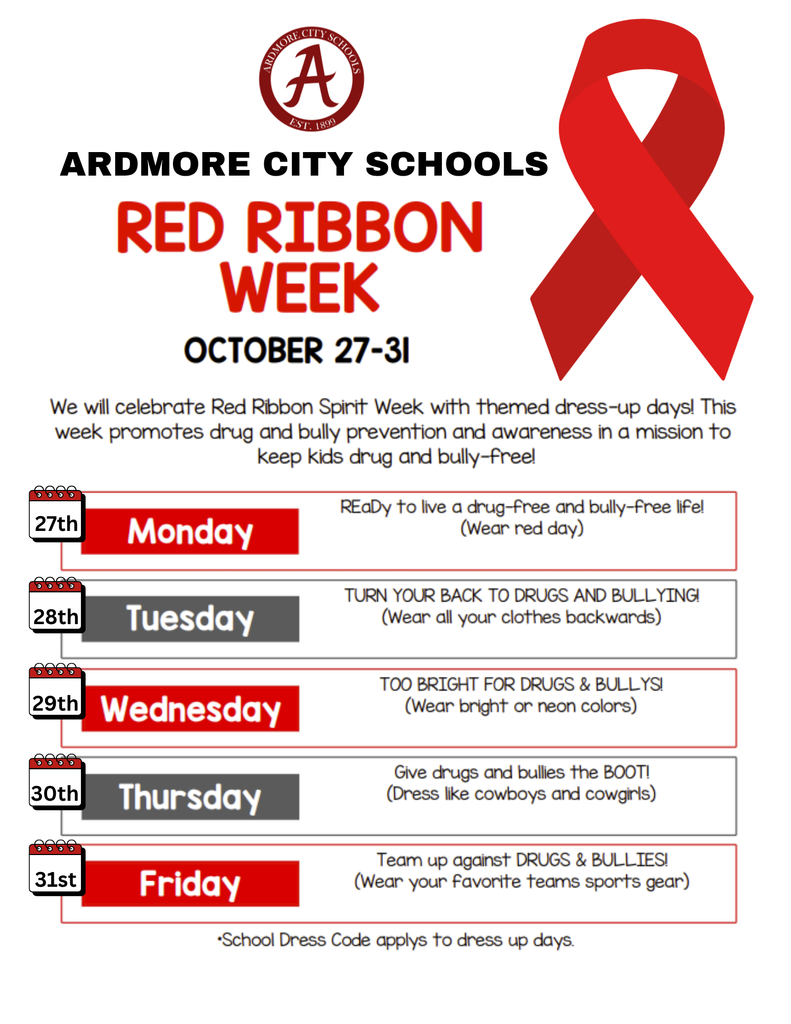 ARDMORE CITY SCHOOLS
A
EST. 1899

ARDMORE CITY SCHOOLS

RED RIBBON WEEK

OCTOBER 27-31

We will celebrate Red Ribbon Spirit Week with themed dress-up days! This week promotes drug and bully prevention and awareness in a mission to keep kids drug and bully-free!

27th Monday
REaDy to live a drug-free and bully-free life! (Wear red day)

28th Tuesday
TURN YOUR BACK TO DRUGS AND BULLYING! (Wear all your clothes backwards)

29th Wednesday
TOO BRIGHT FOR DRUGS & BULLYS! (Wear bright or neon colors)

30th Thursday
Give drugs and bullies the BOOT! (Dress like cowboys and cowgirls)

31st Friday
Team up against DRUGS & BULLIES! (Wear your favorite teams sports gear)

•School Dress Code applys to dress up days.